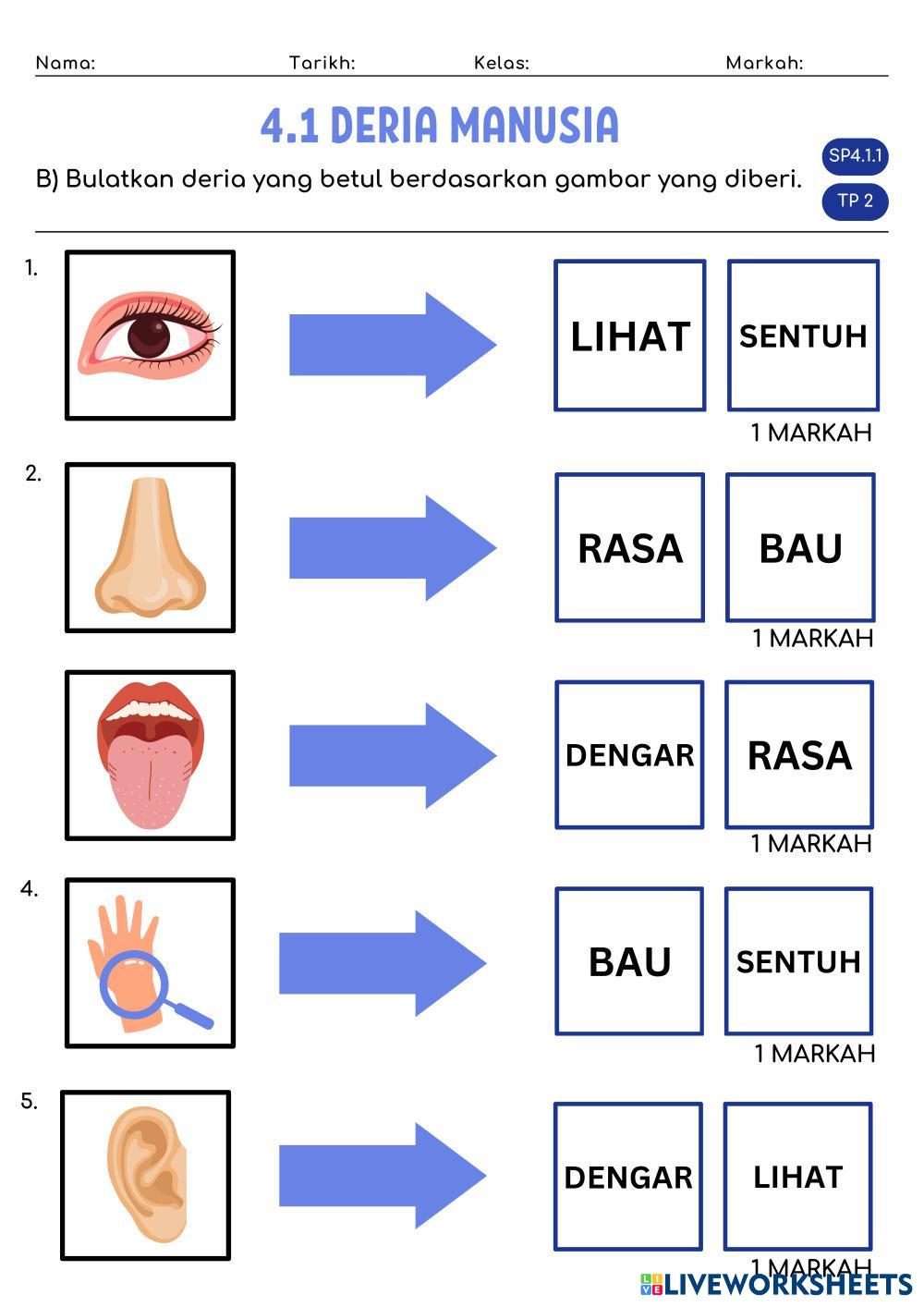 Nama: Tarikh: Kelas: Markah:

4.1 DERIA MANUSIA

B) Bulatkan deria yang betul berdasarkan gambar yang diberi.

SP4.1.1

TP 2

1.

LIHAT

SENTUH

1 MARKAH

2.

RASA

BAU

1 MARKAH

DENGAR

RASA

1 MARKAH

4.

BAU

SENTUH

1 MARKAH

5.

DENGAR

LIHAT

1 MARKAH

LIVEWORKSHEETS